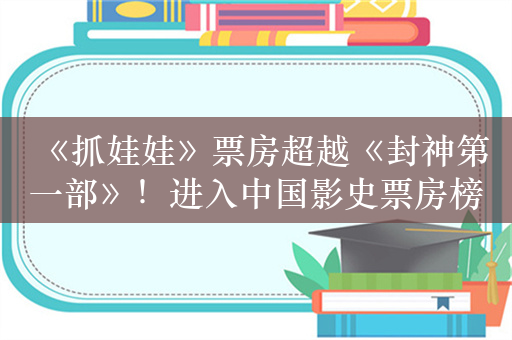 《抓娃娃》票房超越《封神第一部》！进入中国影史票房榜